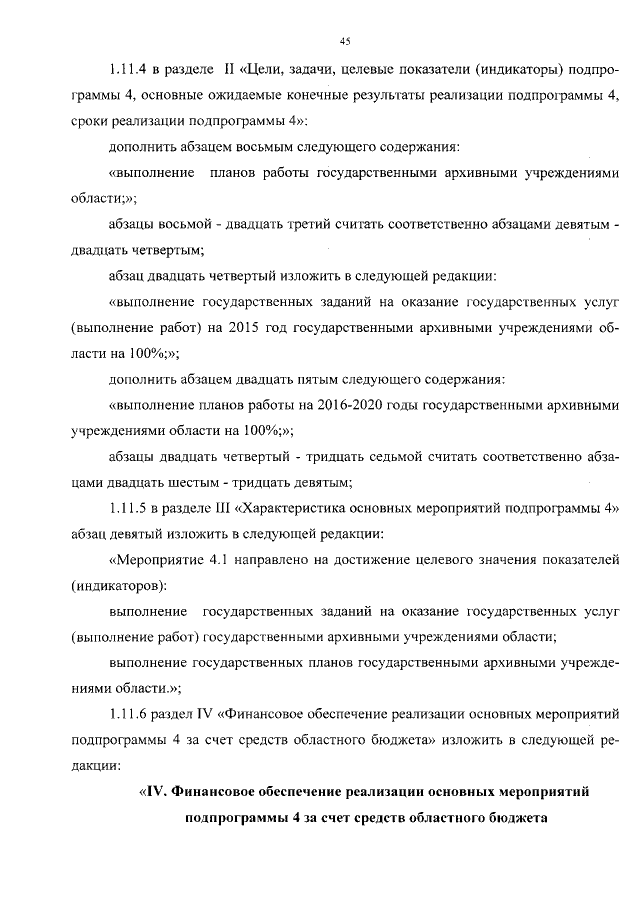 45

1.11.4 в разделе II «Цели, задачи, целевые показатели (индикаторы) подпрограммы 4, основные ожидаемые конечные результаты реализации подпрограммы 4, сроки реализации подпрограммы 4»:

дополнить абзацем восьмым следующего содержания:

«выполнение планов работы государственными архивными учреждениями области;»;

абзацы восьмой - двадцать третий считать соответственно абзацами девятым - двадцать четвертым;

абзац двадцать четвертый изложить в следующей редакции:

«выполнение государственных заданий на оказание государственных услуг (выполнение работ) на 2015 год государственными архивными учреждениями области на 100%;»;

дополнить абзацем двадцать пятым следующего содержания:

«выполнение планов работы на 2016-2020 годы государственными архивными учреждениями области на 100%;»;

абзацы двадцать четвертый - тридцать седьмой считать соответственно абзацами двадцать шестым - тридцать девятым;

1.11.5 в разделе III «Характеристика основных мероприятий подпрограммы 4» абзац девятый изложить в следующей редакции:

«Мероприятие 4.1 направлено на достижение целевого значения показателей (индикаторов):

выполнение государственных заданий на оказание государственных услуг (выполнение работ) государственными архивными учреждениями области;

выполнение государственных планов государственными архивными учреждениями области.»;

1.11.6 раздел IV «Финансовое обеспечение реализации основных мероприятий подпрограммы 4 за счет средств областного бюджета» изложить в следующей редакции:

«IV. Финансовое обеспечение реализации основных мероприятий подпрограммы 4 за счет средств областного бюджета